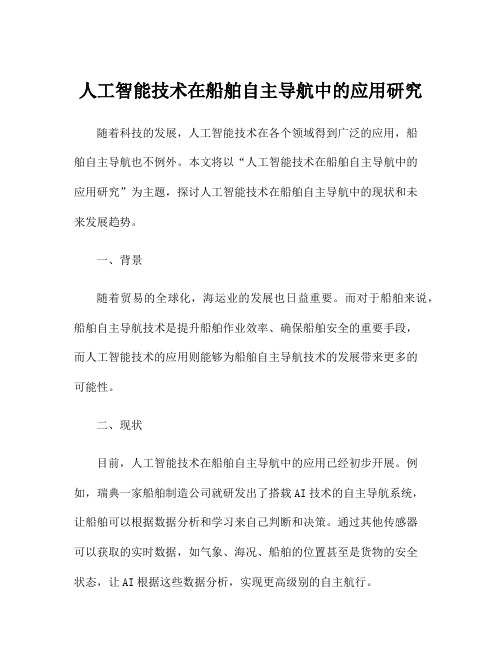 人工智能技术在船舶自主导航中的应用研究

随着科技的发展，人工智能技术在各个领域得到广泛的应用，船舶自主导航也不例外。本文将以“人工智能技术在船舶自主导航中的应用研究”为主题，探讨人工智能技术在船舶自主导航中的现状和未来发展趋势。

一、背景

随着贸易的全球化，海运业的发展也日益重要。而对于船舶来说，船舶自主导航技术是提升船舶作业效率、确保船舶安全的重要手段，而人工智能技术的应用则能够为船舶自主导航技术的发展带来更多的可能性。

二、现状

目前，人工智能技术在船舶自主导航中的应用已经初步开展。例如，瑞典一家船舶制造公司就研发出了搭载AI技术的自主导航系统，让船舶可以根据数据分析和学习来自己判断和决策。通过其他传感器可以获取的实时数据，如气象、海况、船舶的位置甚至是货物的安全状态，让AI根据这些数据分析，实现更高级别的自主航行。